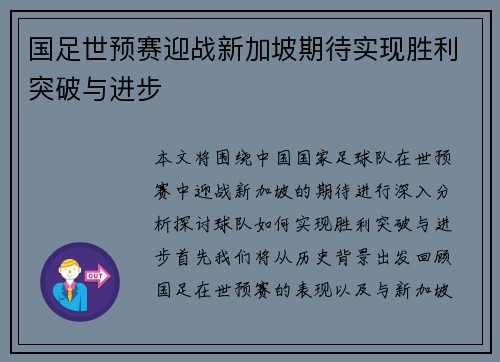 国足世预赛迎战新加坡期待实现胜利突破与进步

本文将围绕中国国家足球队在世预赛中迎战新加坡的期待进行深入分析探讨球队如何实现胜利突破与进步首先我们将从历史背景出发回顾国足在世预赛的表现以及与新加坡

OUT